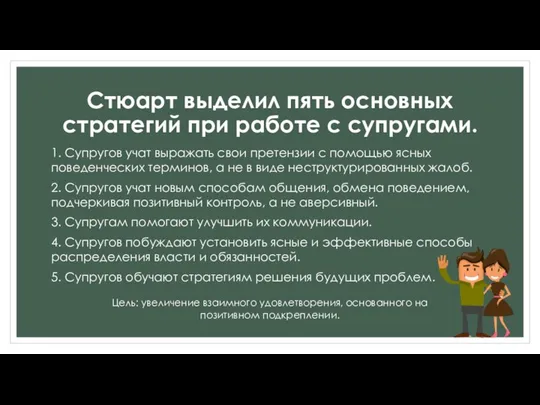 Стюарт выделил пять основных стратегий при работе с супругами.

1. Супругов учат выражать свои претензии с помощью ясных поведенческих терминов, а не в виде неструктурированных жалоб.

2. Супругов учат новым способам общения, обмена поведением, подчеркивая позитивный контроль, а не аверсивный.

3. Супругам помогают улучшить их коммуникации.

4. Супругов побуждают установить ясные и эффективные способы распределения власти и обязанностей.

5. Супругов обучают стратегиям решения будущих проблем.

Цель: увеличение взаимного удовлетворения, основанного на позитивном подкреплении.